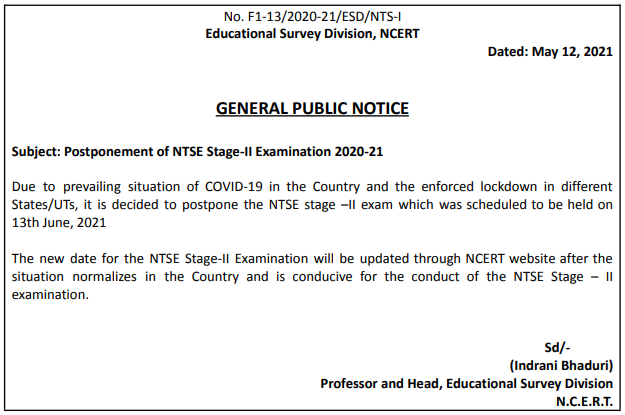 No. F1-13/2020-21/ESD/NTS-I
Educational Survey Division, NCERT

Dated: May 12, 2021

GENERAL PUBLIC NOTICE

Subject: Postponement of NTSE Stage-II Examination 2020-21

Due to prevailing situation of COVID-19 in the Country and the enforced lockdown in different States/UTs, it is decided to postpone the NTSE stage –II exam which was scheduled to be held on 13th June, 2021

The new date for the NTSE Stage-II Examination will be updated through NCERT website after the situation normalizes in the Country and is conducive for the conduct of the NTSE Stage – II examination.

Sd/-
(Indrani Bhaduri)
Professor and Head, Educational Survey Division
N.C.E.R.T.